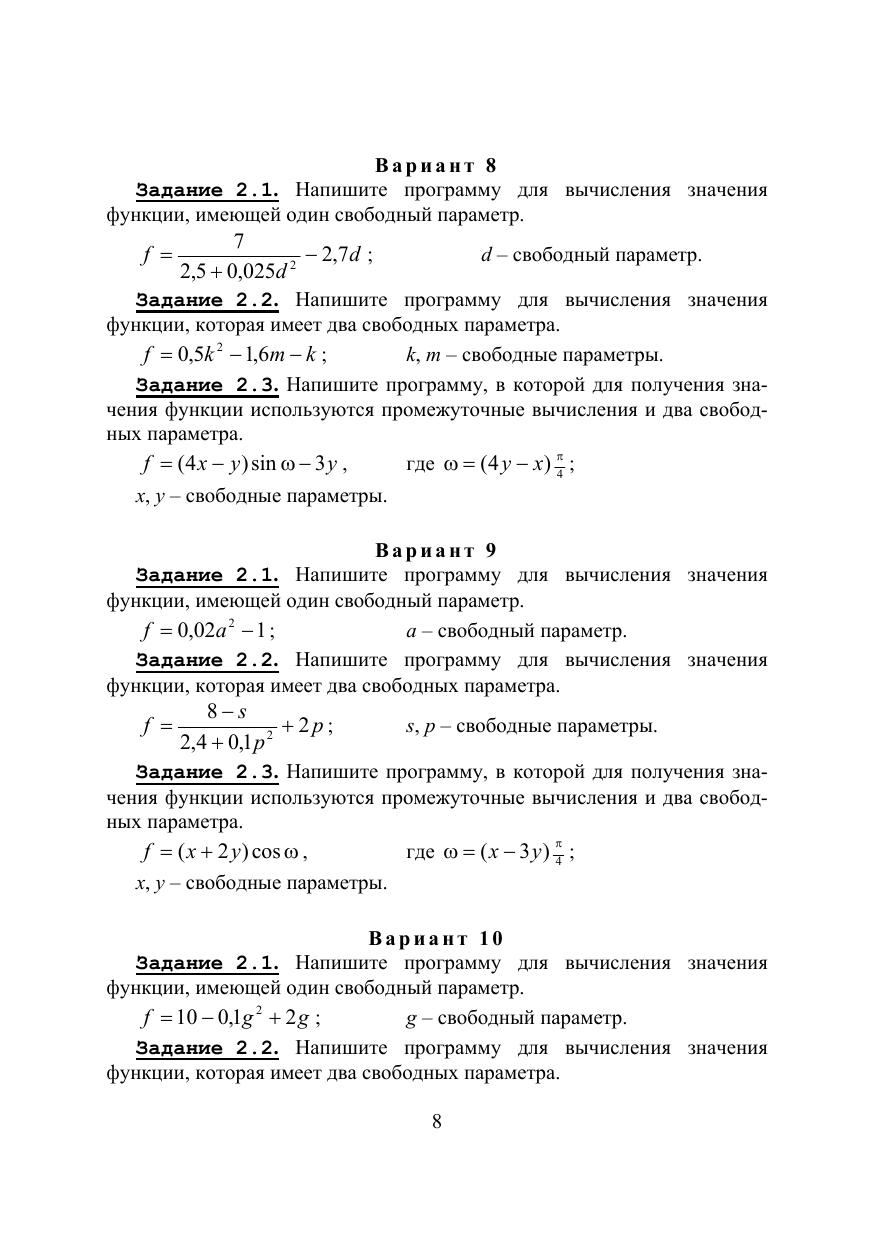 Вариант 8

Задание 2.1. Напишите программу для вычисления значения функции, имеющей один свободный параметр.

$f = \frac{7}{2,5 + 0,025d^2} - 2,7d$ ;  $d$ – свободный параметр.

Задание 2.2. Напишите программу для вычисления значения функции, которая имеет два свободных параметра.

$f = 0,5k^2 - 1,6m - k$ ;  $k$, $m$ – свободные параметры.

Задание 2.3. Напишите программу, в которой для получения значения функции используются промежуточные вычисления и два свободных параметра.

$f = (4x - y)\sin\omega - 3y$ ,  где $\omega = (4y - x)\frac{\pi}{4}$ ;

$x$, $y$ – свободные параметры.

Вариант 9

Задание 2.1. Напишите программу для вычисления значения функции, имеющей один свободный параметр.

$f = 0,02a^2 - 1$ ;  $a$ – свободный параметр.

Задание 2.2. Напишите программу для вычисления значения функции, которая имеет два свободных параметра.

$f = \frac{8 - s}{2,4 + 0,1p^2} + 2p$ ;  $s$, $p$ – свободные параметры.

Задание 2.3. Напишите программу, в которой для получения значения функции используются промежуточные вычисления и два свободных параметра.

$f = (x + 2y)\cos\omega$ ,  где $\omega = (x - 3y)\frac{\pi}{4}$ ;

$x$, $y$ – свободные параметры.

Вариант 10

Задание 2.1. Напишите программу для вычисления значения функции, имеющей один свободный параметр.

$f = 10 - 0,1g^2 + 2g$ ;  $g$ – свободный параметр.

Задание 2.2. Напишите программу для вычисления значения функции, которая имеет два свободных параметра.

8